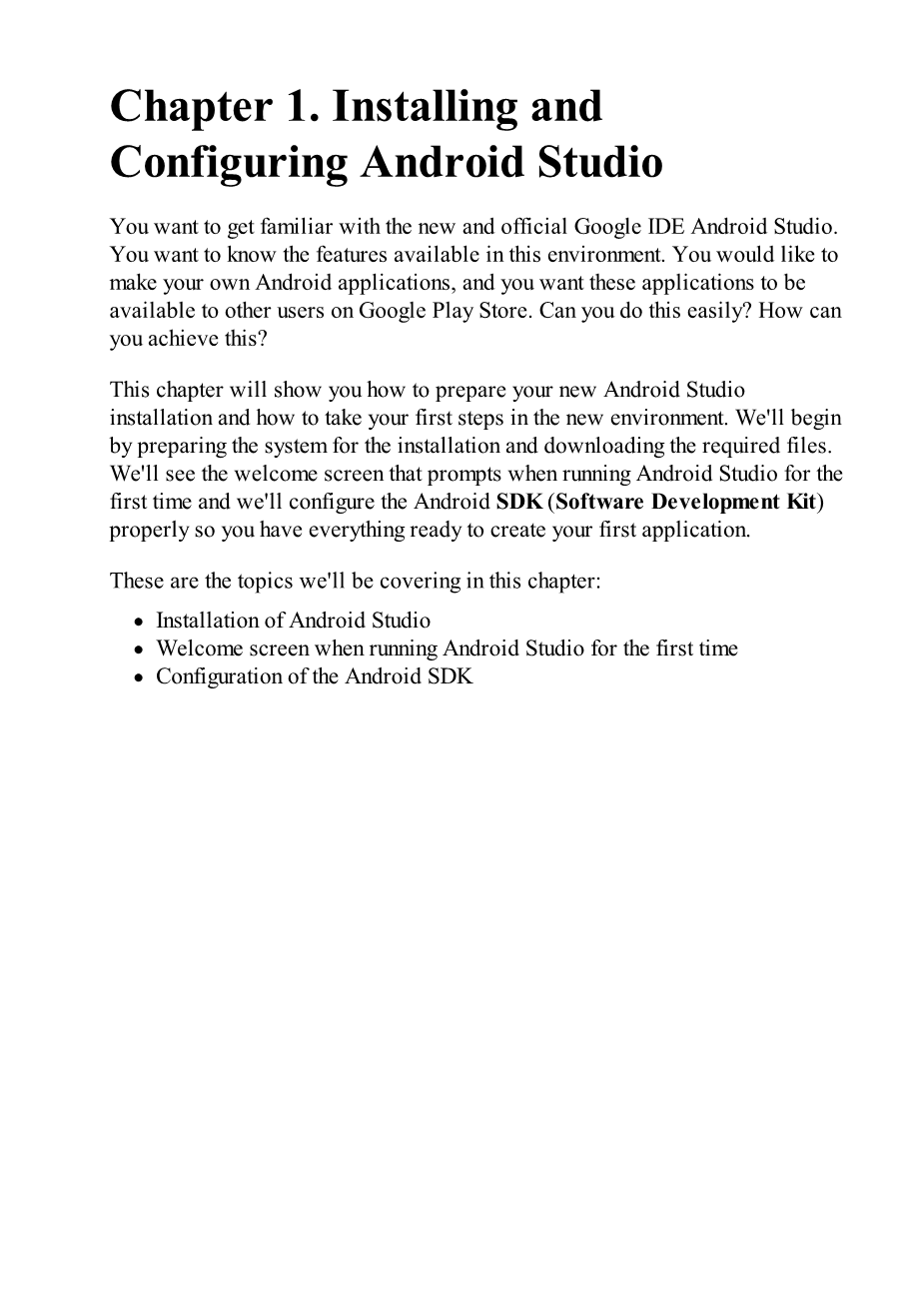 Chapter 1. Installing and Configuring Android Studio

You want to get familiar with the new and official Google IDE Android Studio. You want to know the features available in this environment. You would like to make your own Android applications, and you want these applications to be available to other users on Google Play Store. Can you do this easily? How can you achieve this?

This chapter will show you how to prepare your new Android Studio installation and how to take your first steps in the new environment. We'll begin by preparing the system for the installation and downloading the required files. We'll see the welcome screen that prompts when running Android Studio for the first time and we'll configure the Android SDK (Software Development Kit) properly so you have everything ready to create your first application.

These are the topics we'll be covering in this chapter:

- Installation of Android Studio
- Welcome screen when running Android Studio for the first time
- Configuration of the Android SDK